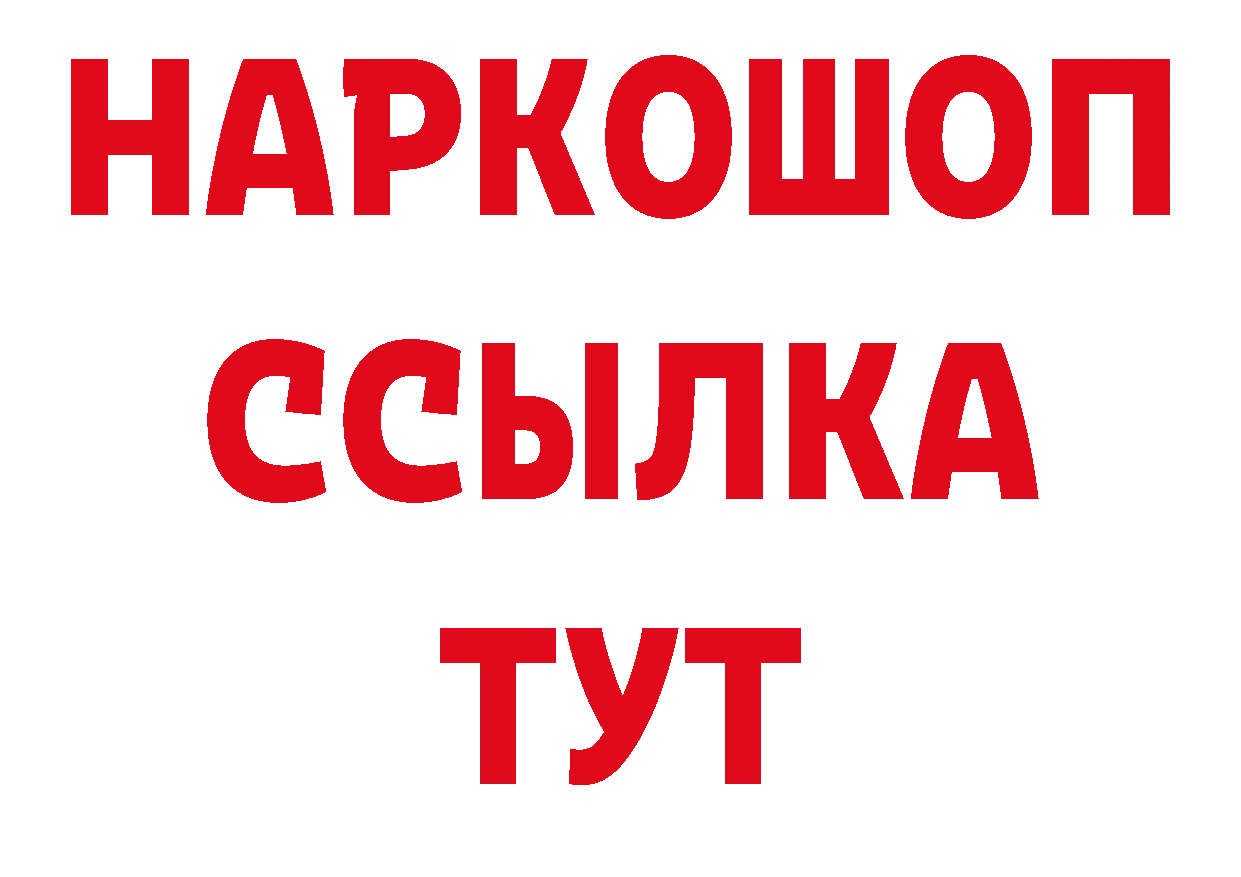 НАРКОШОП
ССЫЛКА
ТУТ